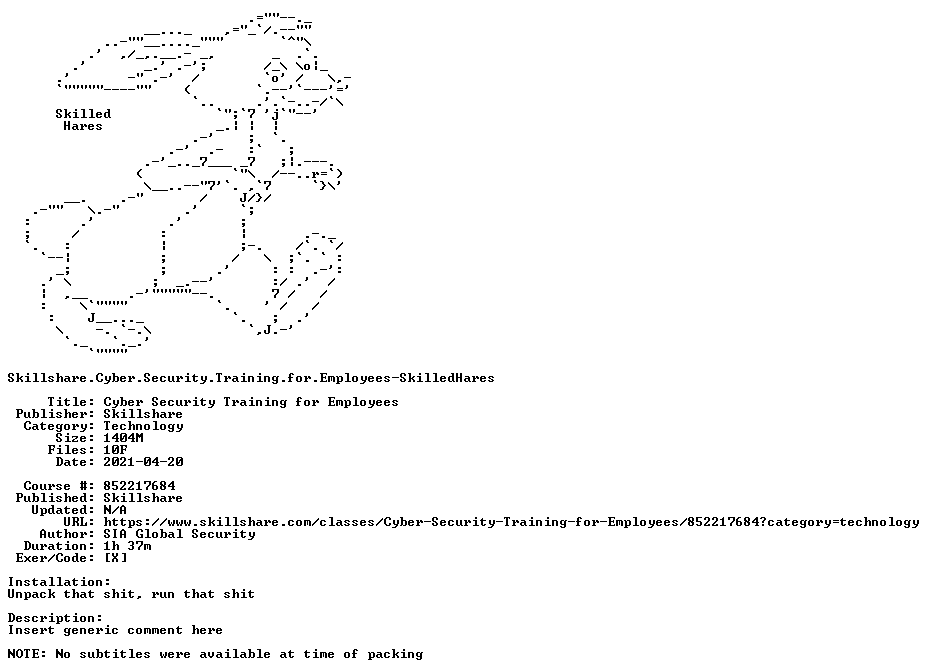 Skilled
Hares

Skillshare.Cyber.Security.Training.for.Employees-SkilledHares

Title: Cyber Security Training for Employees
Publisher: Skillshare
Category: Technology
Size: 1404M
Files: 10F
Date: 2021-04-20

Course #: 852217684
Published: Skillshare
Updated: N/A
URL: https://www.skillshare.com/classes/Cyber-Security-Training-for-Employees/852217684?category=technology
Author: SIA Global Security
Duration: 1h 37m
Exer/Code: [X]

Installation:
Unpack that shit, run that shit

Description:
Insert generic comment here

NOTE: No subtitles were available at time of packing